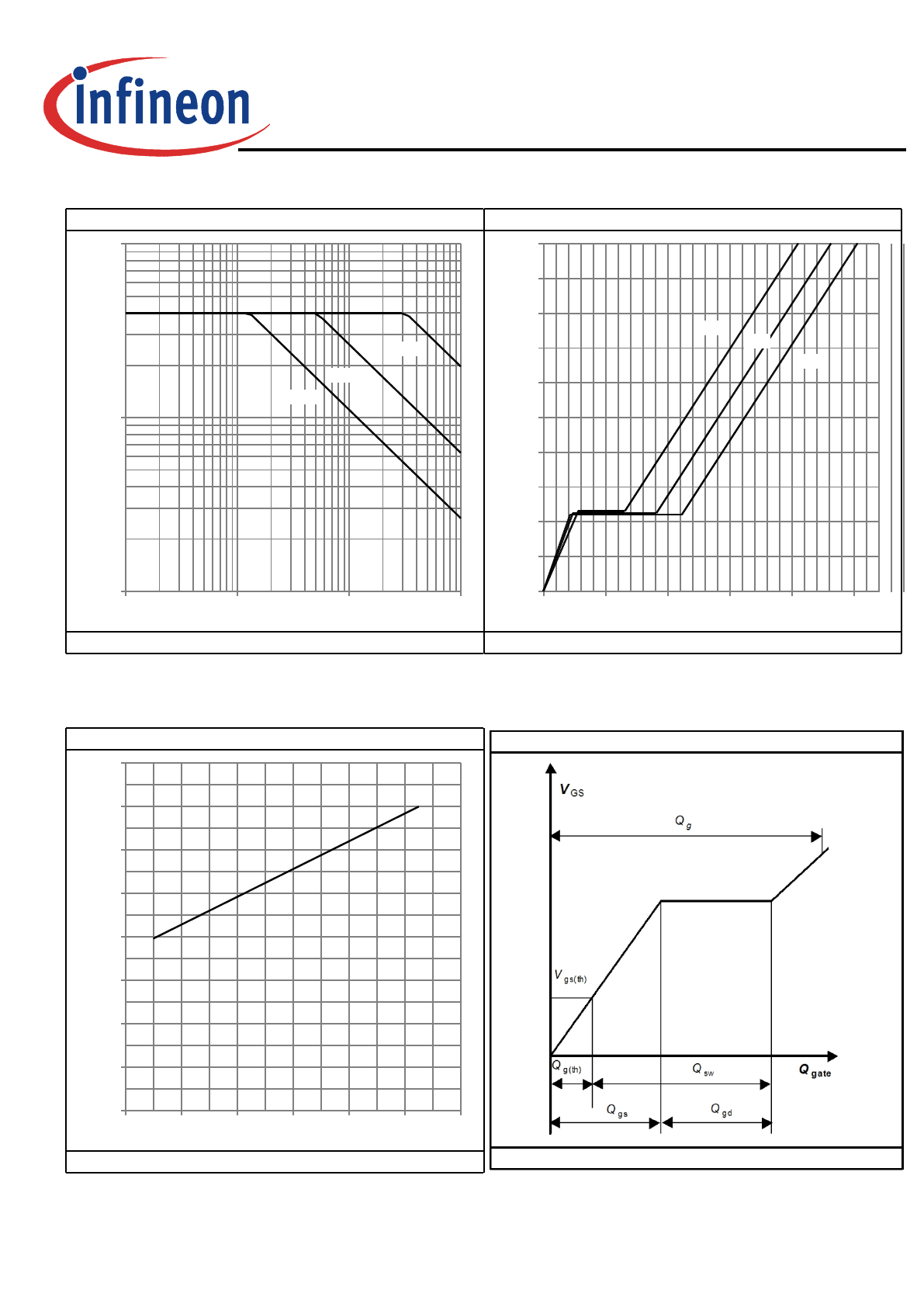 infineon

$V_{GS}$

$Q_g$

$V_{gs(th)}$

$Q_{g(th)}$

$Q_{sw}$

$Q_{gate}$

$Q_{gs}$

$Q_{gd}$